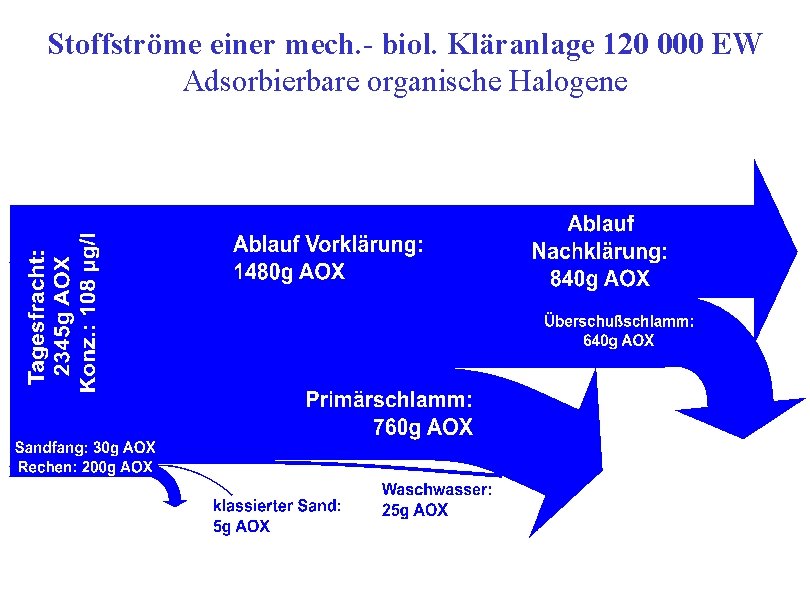 Stoffströme einer mech.- biol. Kläranlage 120 000 EW
Adsorbierbare organische Halogene

Tagesfracht:
2345g AOX
Konz.: 108 µg/l

Ablauf Vorklärung:
1480g AOX

Ablauf
Nachklärung:
840g AOX

Überschußschlamm:
640g AOX

Primärschlamm:
760g AOX

Sandfang: 30g AOX
Rechen: 200g AOX

klassierter Sand:
5g AOX

Waschwasser:
25g AOX